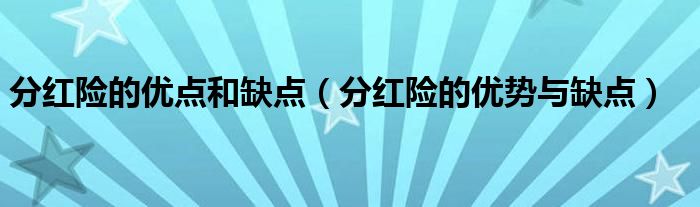 分红险的优点和缺点（分红险的优势与缺点）